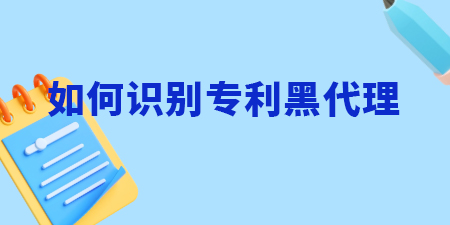 如何识别专利黑代理